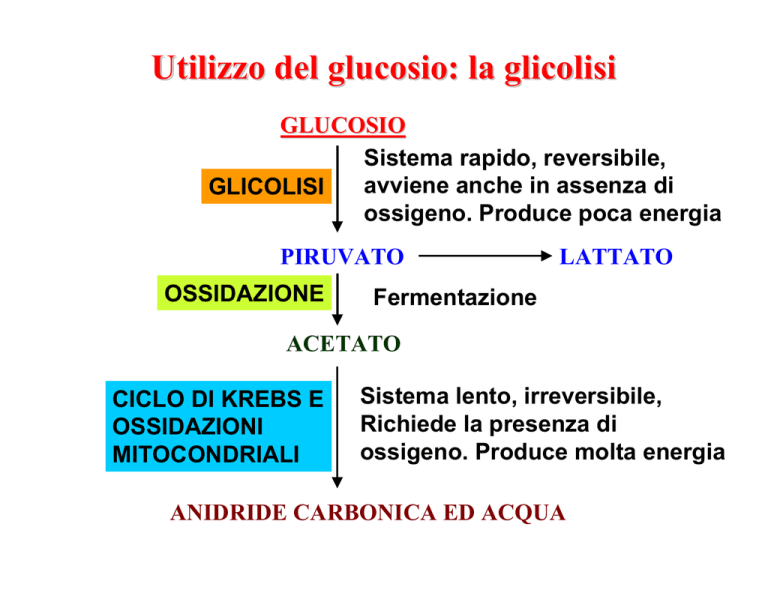 Utilizzo del glucosio: la glicolisi

GLUCOSIO

GLICOLISI

Sistema rapido, reversibile, avviene anche in assenza di ossigeno. Produce poca energia

PIRUVATO

LATTATO

OSSIDAZIONE

Fermentazione

ACETATO

CICLO DI KREBS E OSSIDAZIONI MITOCONDRIALI

Sistema lento, irreversibile, Richiede la presenza di ossigeno. Produce molta energia

ANIDRIDE CARBONICA ED ACQUA